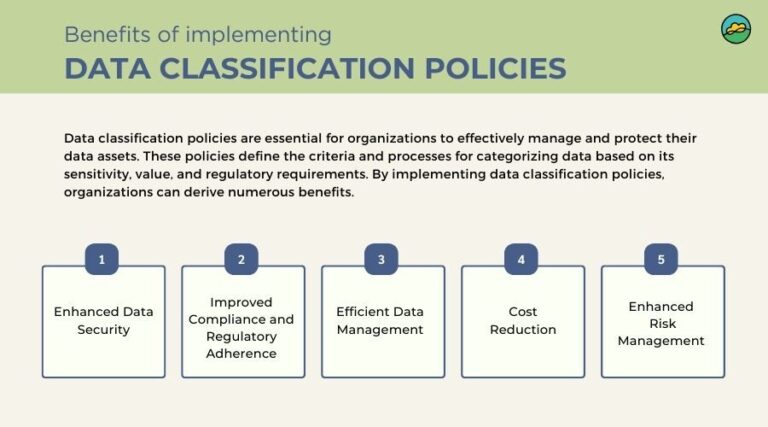 Benefits of implementing
DATA CLASSIFICATION POLICIES

Data classification policies are essential for organizations to effectively manage and protect their data assets. These policies define the criteria and processes for categorizing data based on its sensitivity, value, and regulatory requirements. By implementing data classification policies, organizations can derive numerous benefits.

1
Enhanced Data Security

2
Improved Compliance and Regulatory Adherence

3
Efficient Data Management

4
Cost Reduction

5
Enhanced Risk Management